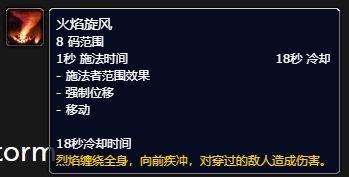 火焰旋风
8 码范围
1秒 施法时间 18秒 冷却
- 施法者范围效果
- 强制位移
- 移动

18秒冷却时间
烈焰缠绕全身，向前疾冲，对穿过的敌人造成伤害。

torm